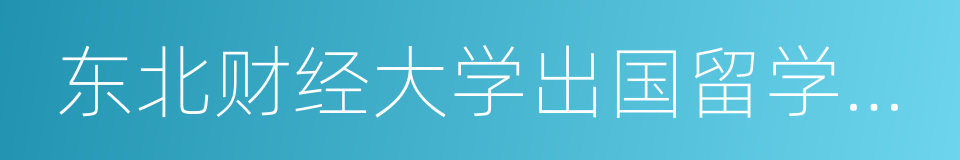 东北财经大学出国留学...